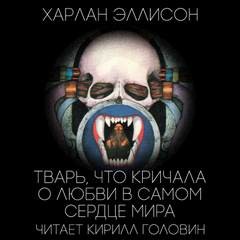 ХАРЛАН ЭЛЛИСОН

ТВАРЬ, ЧТО КРИЧАЛА О ЛЮБВИ В САМОМ СЕРДЦЕ МИРА

ЧИТАЕТ КИРИЛЛ ГОЛОВИН